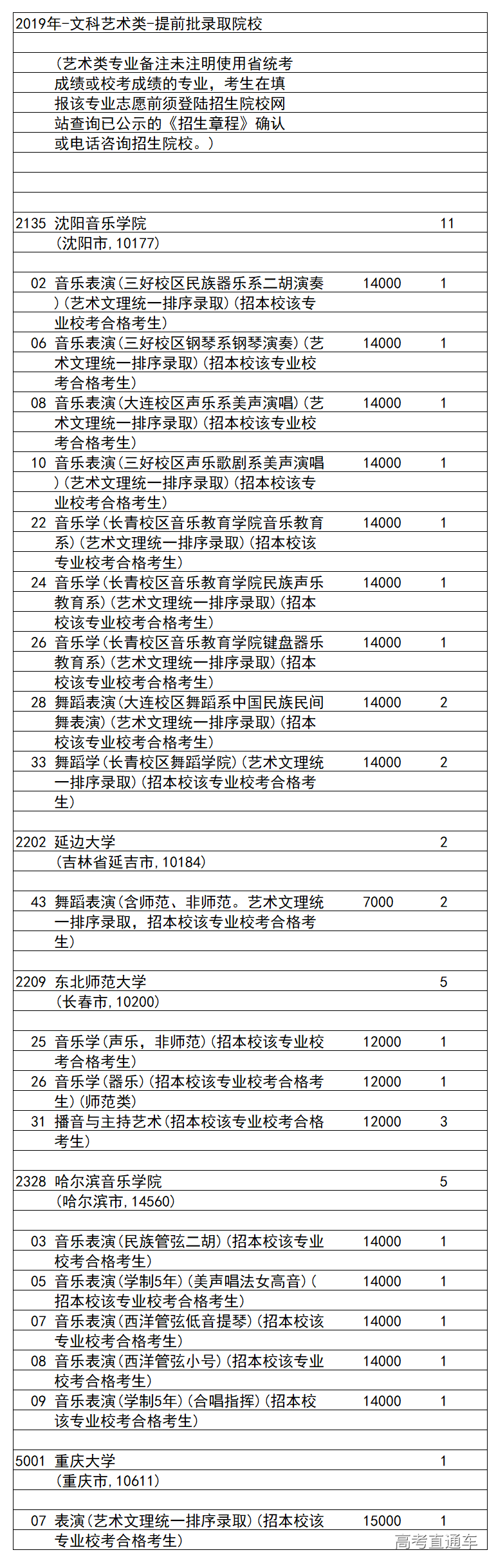 2019年-文科艺术类-提前批录取院校

（艺术类专业备注未注明使用省统考成绩或校考成绩的专业，考生在填报该专业志愿前须登陆招生院校网站查询已公示的《招生章程》确认或电话咨询招生院校。）

2135 沈阳音乐学院 11
（沈阳市，10177）

02 音乐表演（三好校区民族器乐系二胡演奏）（艺术文理统一排序录取）（招本校该专业校考合格考生） 14000 1
06 音乐表演（三好校区钢琴系钢琴演奏）（艺术文理统一排序录取）（招本校该专业校考合格考生） 14000 1
08 音乐表演（大连校区声乐系美声演唱）（艺术文理统一排序录取）（招本校该专业校考合格考生） 14000 1
10 音乐表演（三好校区声乐歌剧系美声演唱）（艺术文理统一排序录取）（招本校该专业校考合格考生） 14000 1
22 音乐学（长青校区音乐教育学院音乐教育系）（艺术文理统一排序录取）（招本校该专业校考合格考生） 14000 1
24 音乐学（长青校区音乐教育学院民族声乐教育系）（艺术文理统一排序录取）（招本校该专业校考合格考生） 14000 1
26 音乐学（长青校区音乐教育学院键盘器乐教育系）（艺术文理统一排序录取）（招本校该专业校考合格考生） 14000 1
28 舞蹈表演（大连校区舞蹈系中国民族民间舞表演）（艺术文理统一排序录取）（招本校该专业校考合格考生） 14000 2
33 舞蹈学（长青校区舞蹈学院）（艺术文理统一排序录取）（招本校该专业校考合格考生） 14000 2

2202 延边大学 2
（吉林省延吉市，10184）

43 舞蹈表演（含师范、非师范。艺术文理统一排序录取，招本校该专业校考合格考生） 7000 2

2209 东北师范大学 5
（长春市，10200）

25 音乐学（声乐，非师范）（招本校该专业校考合格考生） 12000 1
26 音乐学（器乐）（招本校该专业校考合格考生）（师范类） 12000 1
31 播音与主持艺术（招本校该专业校考合格考生） 12000 3

2328 哈尔滨音乐学院 5
（哈尔滨市，14560）

03 音乐表演（民族管弦二胡）（招本校该专业校考合格考生） 14000 1
05 音乐表演（学制5年）（美声唱法女高音）（招本校该专业校考合格考生） 14000 1
07 音乐表演（西洋管弦低音提琴）（招本校该专业校考合格考生） 14000 1
08 音乐表演（西洋管弦小号）（招本校该专业校考合格考生） 14000 1
09 音乐表演（学制5年）（合唱指挥）（招本校该专业校考合格考生） 14000 1

5001 重庆大学 1
（重庆市，10611）

07 表演（艺术文理统一排序录取）（招本校该专业校考合格考生） 15000 1

高考直通车